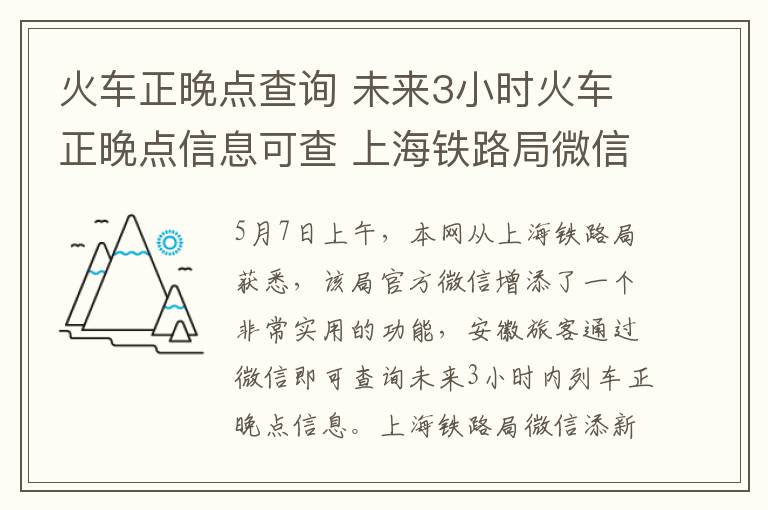 火车正晚点查询 未来3小时火车正晚点信息可查 上海铁路局微信

5月7日上午，本网从上海铁路局获悉，该局官方微信增添了一个非常实用的功能，安徽旅客通过微信即可查询未来3小时内列车正晚点信息。上海铁路局微信添新